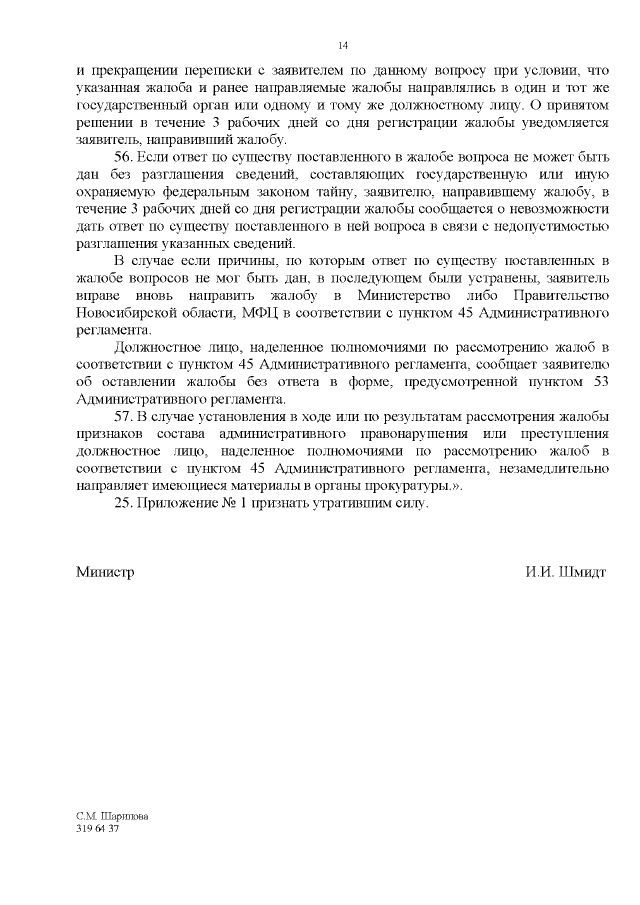 14

и прекращении переписки с заявителем по данному вопросу при условии, что указанная жалоба и ранее направляемые жалобы направлялись в один и тот же государственный орган или одному и тому же должностному лицу. О принятом решении в течение 3 рабочих дней со дня регистрации жалобы уведомляется заявитель, направивший жалобу.

56. Если ответ по существу поставленного в жалобе вопроса не может быть дан без разглашения сведений, составляющих государственную или иную охраняемую федеральным законом тайну, заявителю, направившему жалобу, в течение 3 рабочих дней со дня регистрации жалобы сообщается о невозможности дать ответ по существу поставленного в ней вопроса в связи с недопустимостью разглашения указанных сведений.

В случае если причины, по которым ответ по существу поставленных в жалобе вопросов не мог быть дан, в последующем были устранены, заявитель вправе вновь направить жалобу в Министерство либо Правительство Новосибирской области, МФЦ в соответствии с пунктом 45 Административного регламента.

Должностное лицо, наделенное полномочиями по рассмотрению жалоб в соответствии с пунктом 45 Административного регламента, сообщает заявителю об оставлении жалобы без ответа в форме, предусмотренной пунктом 53 Административного регламента.

57. В случае установления в ходе или по результатам рассмотрения жалобы признаков состава административного правонарушения или преступления должностное лицо, наделенное полномочиями по рассмотрению жалоб в соответствии с пунктом 45 Административного регламента, незамедлительно направляет имеющиеся материалы в органы прокуратуры.».

25. Приложение № 1 признать утратившим силу.

Министр

И.И. Шмидт

С.М. Шарипова
319 64 37